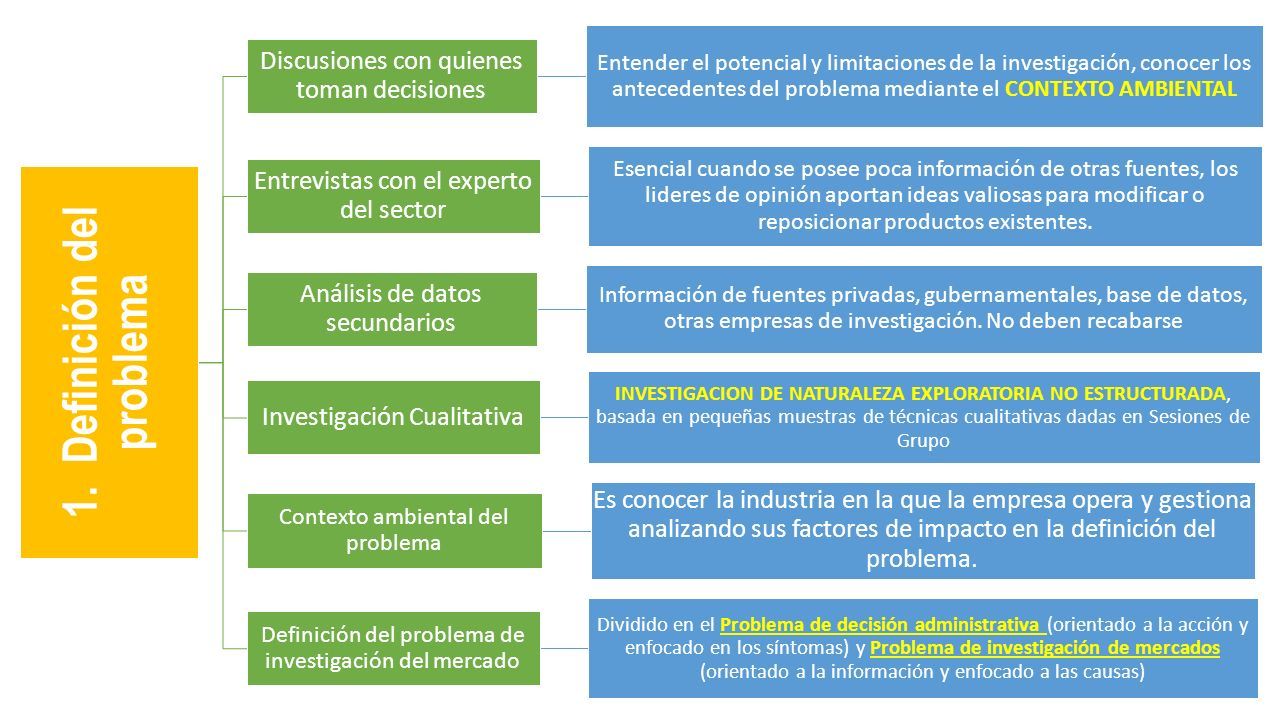 1. Definición del problema

Discusiones con quienes toman decisiones

Entender el potencial y limitaciones de la investigación, conocer los antecedentes del problema mediante el CONTEXTO AMBIENTAL

Entrevistas con el experto del sector

Esencial cuando se posee poca información de otras fuentes, los lideres de opinión aportan ideas valiosas para modificar o reposicionar productos existentes.

Análisis de datos secundarios

Información de fuentes privadas, gubernamentales, base de datos, otras empresas de investigación. No deben recabarse

Investigación Cualitativa

INVESTIGACION DE NATURALEZA EXPLORATORIA NO ESTRUCTURADA, basada en pequeñas muestras de técnicas cualitativas dadas en Sesiones de Grupo

Contexto ambiental del problema

Es conocer la industria en la que la empresa opera y gestiona analizando sus factores de impacto en la definición del problema.

Definición del problema de investigación del mercado

Dividido en el Problema de decisión administrativa (orientado a la acción y enfocado en los síntomas) y Problema de investigación de mercados (orientado a la información y enfocado a las causas)